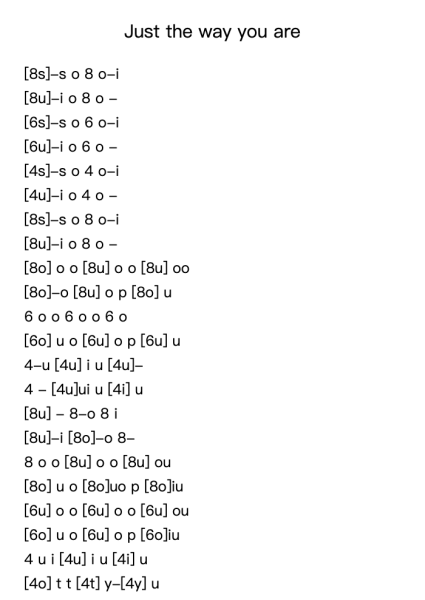 Just the way you are

[8s]–s o 8 o–i
[8u]–i o 8 o –
[6s]–s o 6 o–i
[6u]–i o 6 o –
[4s]–s o 4 o–i
[4u]–i o 4 o –
[8s]–s o 8 o–i
[8u]–i o 8 o –
[8o] o o [8u] o o [8u] oo
[8o]–o [8u] o p [8o] u
6 o o 6 o o 6 o
[6o] u o [6u] o p [6u] u
4–u [4u] i u [4u]–
4 – [4u]ui u [4i] u
[8u] – 8–o 8 i
[8u]–i [8o]–o 8–
8 o o [8u] o o [8u] ou
[8o] u o [8o]uo p [8o]iu
[6u] o o [6u] o o [6u] ou
[6o] u o [6u] o p [6o]iu
4 u i [4u] i u [4i] u
[4o] t t [4t] y–[4y] u